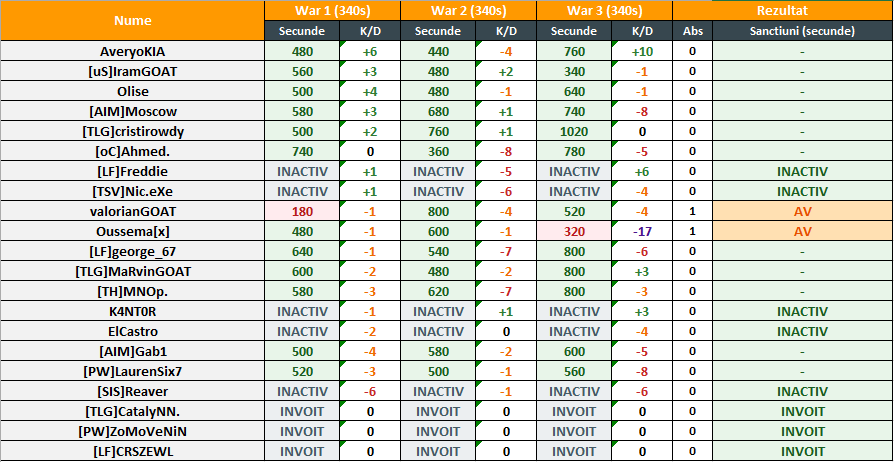 | Nume | War 1 (340s) | | War 2 (340s) | | War 3 (340s) | | Rezultat | |
|---|---|---|---|---|---|---|---|---|
| | Secunde | K/D | Secunde | K/D | Secunde | K/D | Abs | Sanctiuni (secunde) |
| AveryoKIA | 480 | +6 | 440 | -4 | 760 | +10 | 0 | - |
| [uS]IramGOAT | 560 | +3 | 480 | +2 | 340 | -1 | 0 | - |
| Olise | 500 | +4 | 480 | -1 | 640 | -1 | 0 | - |
| [AIM]Moscow | 580 | +3 | 680 | +1 | 740 | -8 | 0 | - |
| [TLG]cristirowdy | 500 | +2 | 760 | +1 | 1020 | 0 | 0 | - |
| [oC]Ahmed. | 740 | 0 | 360 | -8 | 780 | -5 | 0 | - |
| [LF]Freddie | INACTIV | +1 | INACTIV | -5 | INACTIV | +6 | 0 | INACTIV |
| [TSV]Nic.eXe | INACTIV | +1 | INACTIV | -6 | INACTIV | -4 | 0 | INACTIV |
| valorianGOAT | 180 | -1 | 800 | -4 | 520 | -4 | 1 | AV |
| Oussema[x] | 480 | -1 | 600 | -1 | 320 | -17 | 1 | AV |
| [LF]george_67 | 640 | -1 | 540 | -7 | 800 | -6 | 0 | - |
| [TLG]MaRvinGOAT | 600 | -2 | 480 | -2 | 800 | +3 | 0 | - |
| [TH]MNOp. | 580 | -3 | 620 | -7 | 800 | -3 | 0 | - |
| K4NT0R | INACTIV | -1 | INACTIV | +1 | INACTIV | +3 | 0 | INACTIV |
| ElCastro | INACTIV | -2 | INACTIV | 0 | INACTIV | -4 | 0 | INACTIV |
| [AIM]Gab1 | 500 | -4 | 580 | -2 | 600 | -5 | 0 | - |
| [PW]LaurenSix7 | 520 | -3 | 500 | -1 | 560 | -8 | 0 | - |
| [SIS]Reaver | INACTIV | -6 | INACTIV | -1 | INACTIV | -6 | 0 | INACTIV |
| [TLG]CatalyNN. | INVOIT | 0 | INVOIT | 0 | INVOIT | 0 | 0 | INVOIT |
| [PW]ZoMoVeNiN | INVOIT | 0 | INVOIT | 0 | INVOIT | 0 | 0 | INVOIT |
| [LF]CRSZEWL | INVOIT | 0 | INVOIT | 0 | INVOIT | 0 | 0 | INVOIT |